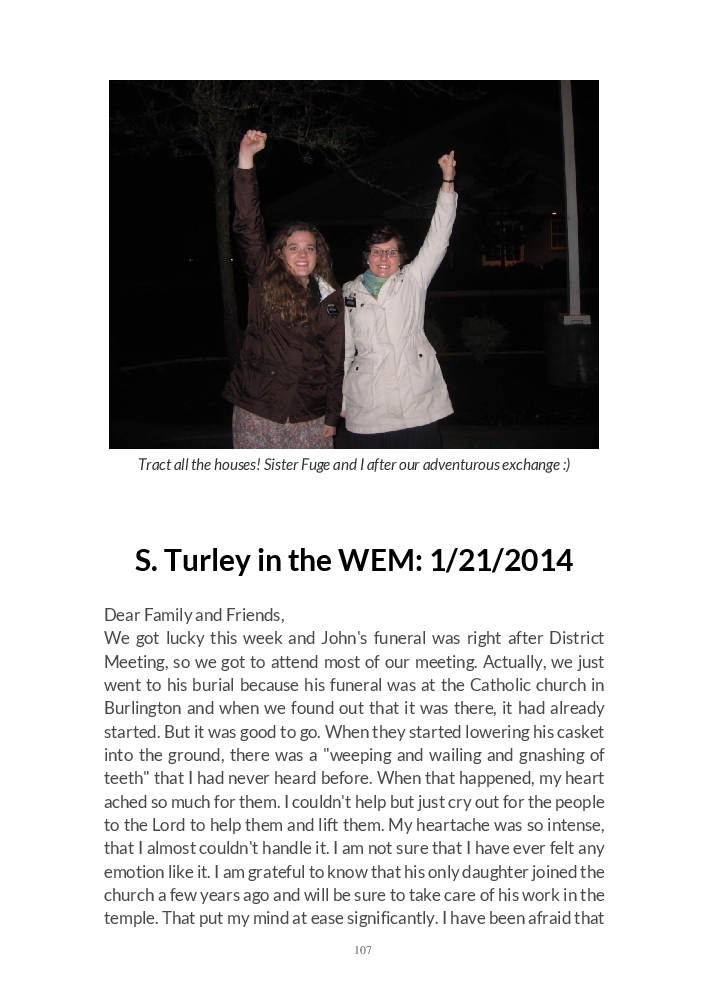 Tract all the houses! Sister Fuge and I after our adventurous exchange :)

S. Turley in the WEM: 1/21/2014

Dear Family and Friends,
We got lucky this week and John's funeral was right after District Meeting, so we got to attend most of our meeting. Actually, we just went to his burial because his funeral was at the Catholic church in Burlington and when we found out that it was there, it had already started. But it was good to go. When they started lowering his casket into the ground, there was a "weeping and wailing and gnashing of teeth" that I had never heard before. When that happened, my heart ached so much for them. I couldn't help but just cry out for the people to the Lord to help them and lift them. My heartache was so intense, that I almost couldn't handle it. I am not sure that I have ever felt any emotion like it. I am grateful to know that his only daughter joined the church a few years ago and will be sure to take care of his work in the temple. That put my mind at ease significantly. I have been afraid that

107